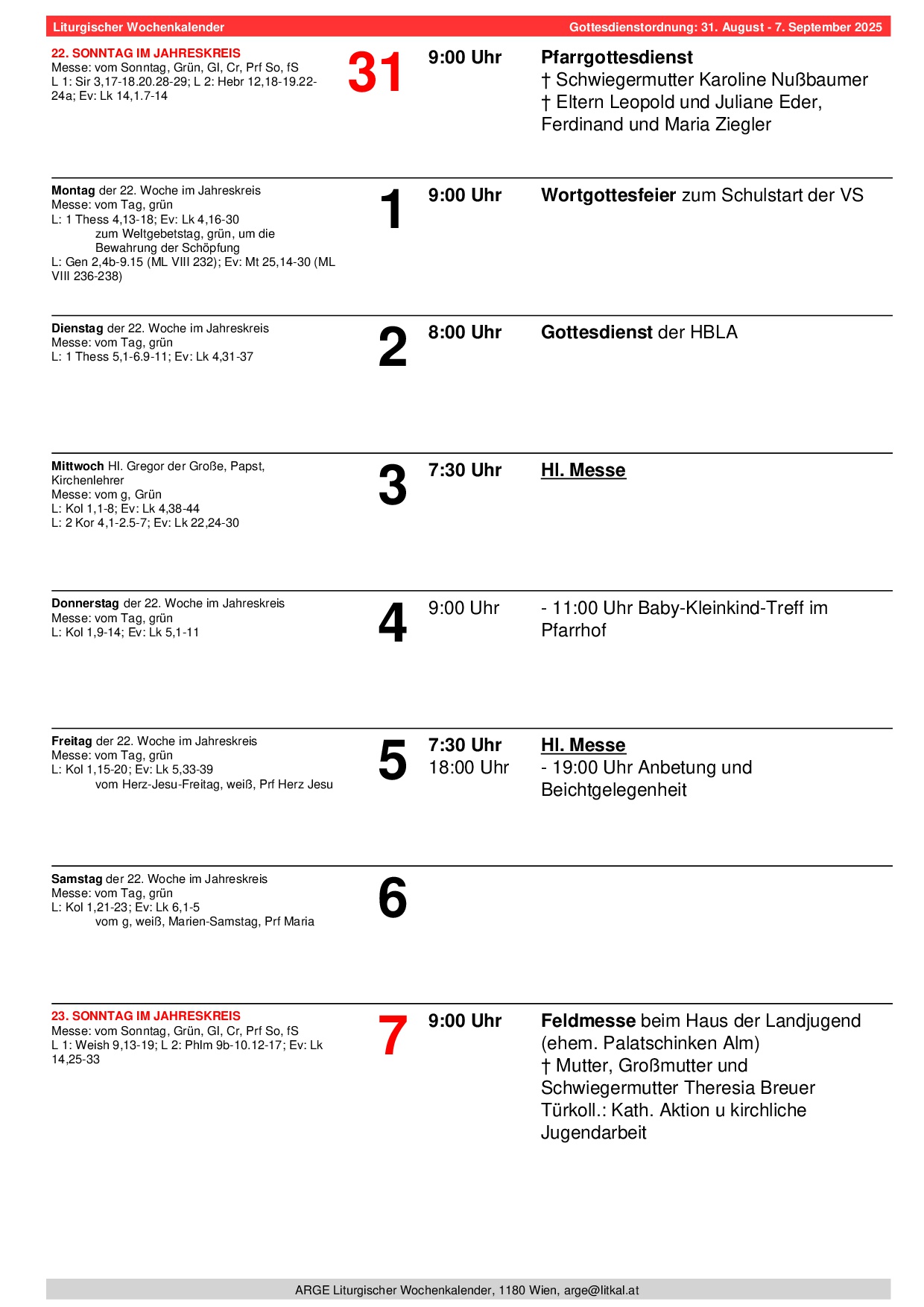 Liturgischer Wochenkalender

Gottesdienstordnung: 31. August - 7. September 2025

22. SONNTAG IM JAHRESKREIS
Messe: vom Sonntag, Grün, Gl, Cr, Prf So, fS
L 1: Sir 3,17-18.20.28-29; L 2: Hebr 12,18-19.22-24a; Ev: Lk 14,1.7-14

31

9:00 Uhr

Pfarrgottesdienst
† Schwiegermutter Karoline Nußbaumer
† Eltern Leopold und Juliane Eder, Ferdinand und Maria Ziegler

Montag der 22. Woche im Jahreskreis
Messe: vom Tag, grün
L: 1 Thess 4,13-18; Ev: Lk 4,16-30
zum Weltgebetstag, grün, um die Bewahrung der Schöpfung
L: Gen 2,4b-9.15 (ML VIII 232); Ev: Mt 25,14-30 (ML VIII 236-238)

1

9:00 Uhr

Wortgottesfeier zum Schulstart der VS

Dienstag der 22. Woche im Jahreskreis
Messe: vom Tag, grün
L: 1 Thess 5,1-6.9-11; Ev: Lk 4,31-37

2

8:00 Uhr

Gottesdienst der HBLA

Mittwoch Hl. Gregor der Große, Papst, Kirchenlehrer
Messe: vom g, Grün
L: Kol 1,1-8; Ev: Lk 4,38-44
L: 2 Kor 4,1-2.5-7; Ev: Lk 22,24-30

3

7:30 Uhr

Hl. Messe

Donnerstag der 22. Woche im Jahreskreis
Messe: vom Tag, grün
L: Kol 1,9-14; Ev: Lk 5,1-11

4

9:00 Uhr

- 11:00 Uhr Baby-Kleinkind-Treff im Pfarrhof

Freitag der 22. Woche im Jahreskreis
Messe: vom Tag, grün
L: Kol 1,15-20; Ev: Lk 5,33-39
vom Herz-Jesu-Freitag, weiß, Prf Herz Jesu

5

7:30 Uhr
18:00 Uhr

Hl. Messe
- 19:00 Uhr Anbetung und Beichtgelegenheit

Samstag der 22. Woche im Jahreskreis
Messe: vom Tag, grün
L: Kol 1,21-23; Ev: Lk 6,1-5
vom g, weiß, Marien-Samstag, Prf Maria

6

23. SONNTAG IM JAHRESKREIS
Messe: vom Sonntag, Grün, Gl, Cr, Prf So, fS
L 1: Weish 9,13-19; L 2: Phlm 9b-10.12-17; Ev: Lk 14,25-33

7

9:00 Uhr

Feldmesse beim Haus der Landjugend (ehem. Palatschinken Alm)
† Mutter, Großmutter und Schwiegermutter Theresia Breuer
Türkoll.: Kath. Aktion u kirchliche Jugendarbeit

ARGE Liturgischer Wochenkalender, 1180 Wien, arge@litkal.at